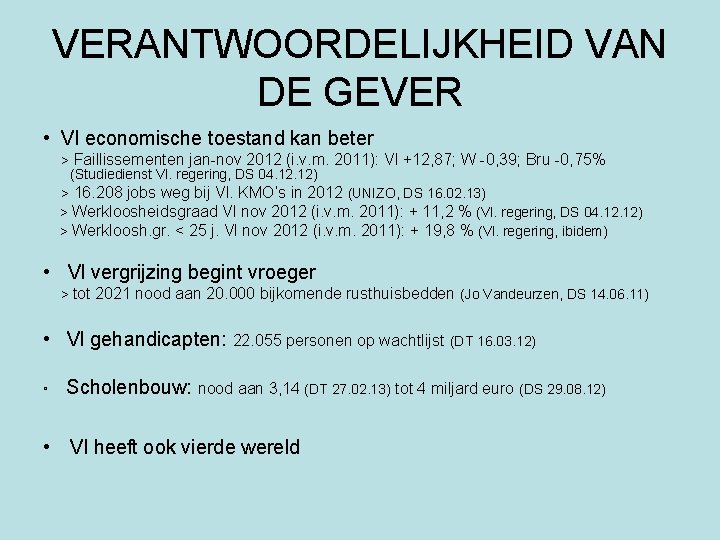 VERANTWOORDELIJKHEID VAN DE GEVER

• Vl economische toestand kan beter
> Faillissementen jan-nov 2012 (i.v.m. 2011): Vl +12,87; W -0,39; Bru -0,75% (Studiedienst Vl. regering, DS 04.12.12)
> 16.208 jobs weg bij Vl. KMO's in 2012 (UNIZO, DS 16.02.13)
> Werkloosheidsgraad Vl nov 2012 (i.v.m. 2011): + 11,2 % (Vl. regering, DS 04.12.12)
> Werkloosh.gr. < 25 j. Vl nov 2012 (i.v.m. 2011): + 19,8 % (Vl. regering, ibidem)

• Vl vergrijzing begint vroeger
> tot 2021 nood aan 20.000 bijkomende rusthuisbedden (Jo Vandeurzen, DS 14.06.11)

• Vl gehandicapten: 22.055 personen op wachtlijst (DT 16.03.12)

• Scholenbouw: nood aan 3,14 (DT 27.02.13) tot 4 miljard euro (DS 29.08.12)

• Vl heeft ook vierde wereld